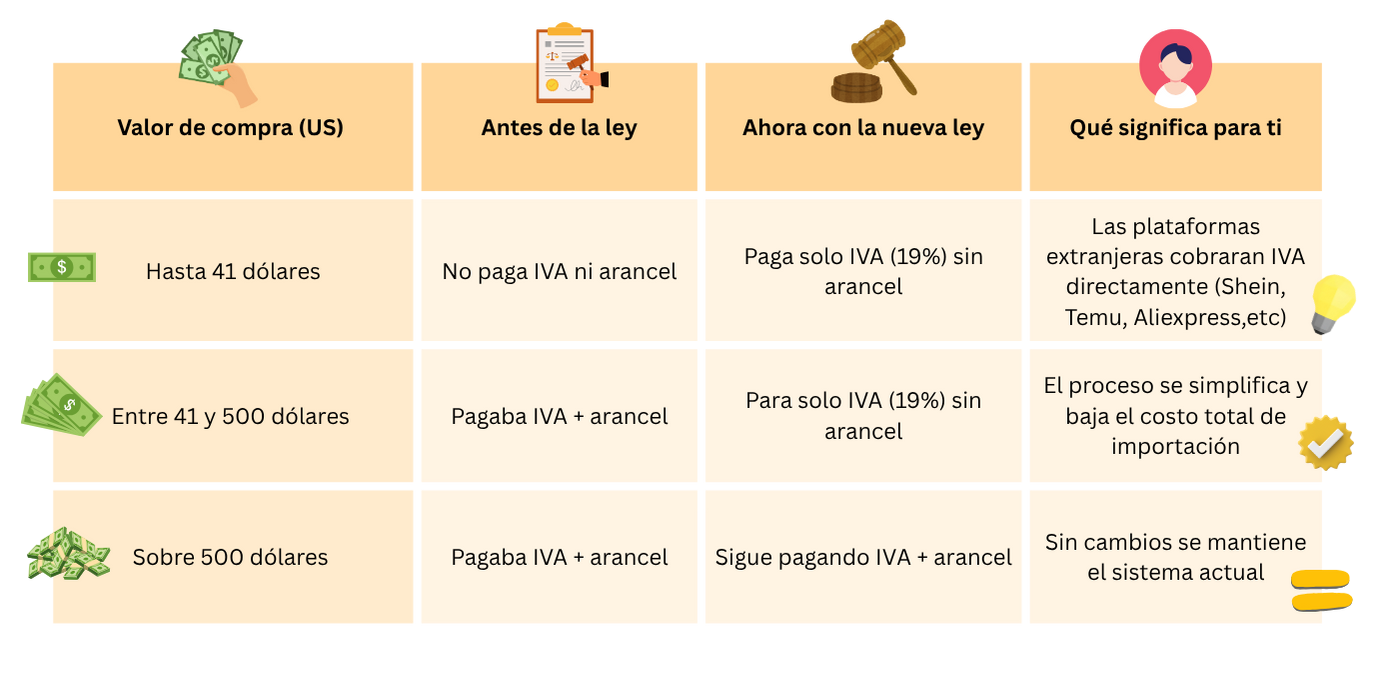 | Valor de compra (US) | Antes de la ley | Ahora con la nueva ley | Qué significa para ti |
|---|---|---|---|
| Hasta 41 dólares | No paga IVA ni arancel | Paga solo IVA (19%) sin arancel | Las plataformas extranjeras cobraran IVA directamente (Shein, Temu, Aliexpress,etc) |
| Entre 41 y 500 dólares | Pagaba IVA + arancel | Para solo IVA (19%) sin arancel | El proceso se simplifica y baja el costo total de importación |
| Sobre 500 dólares | Pagaba IVA + arancel | Sigue pagando IVA + arancel | Sin cambios se mantiene el sistema actual |